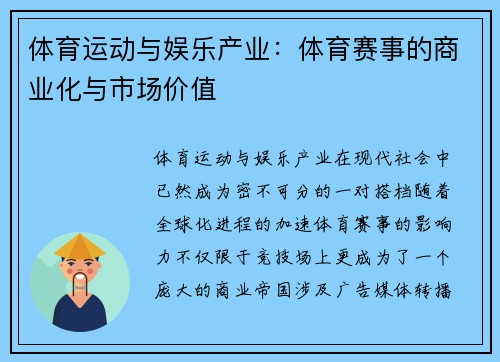 体育运动与娱乐产业：体育赛事的商业化与市场价值

体育运动与娱乐产业在现代社会中已然成为密不可分的一对搭档随着全球化进程的加速体育赛事的影响力不仅限于竞技场上更成为了一个庞大的商业帝国涉及广告媒体转播